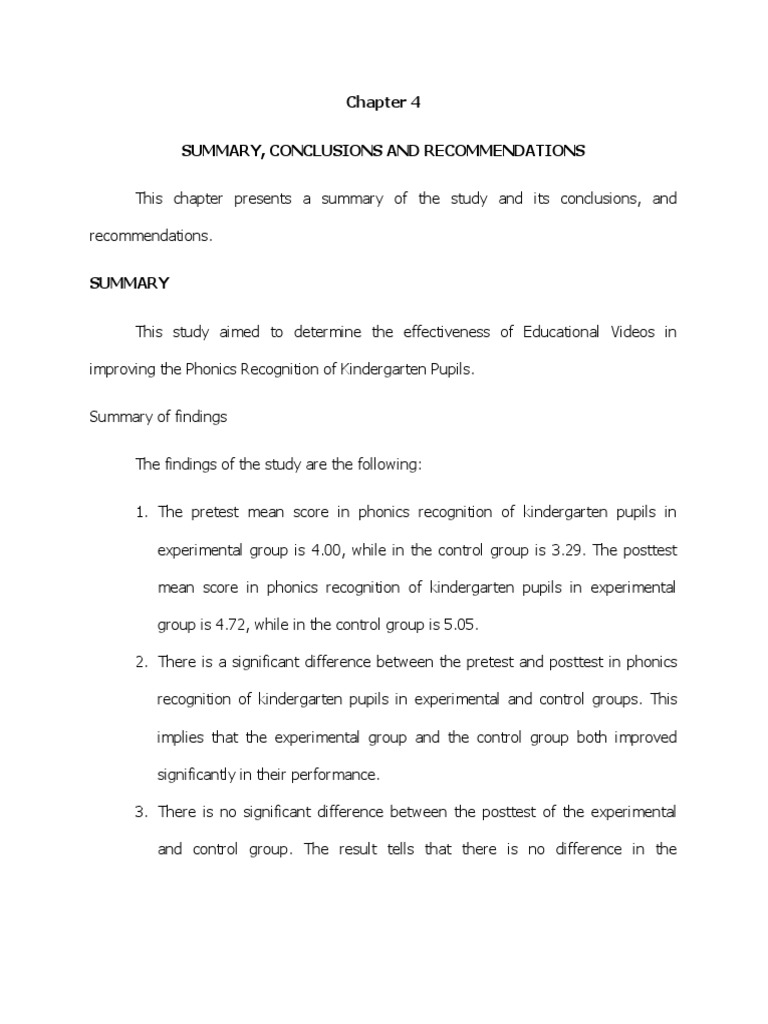 Chapter 4

SUMMARY, CONCLUSIONS AND RECOMMENDATIONS

This chapter presents a summary of the study and its conclusions, and recommendations.

SUMMARY

This study aimed to determine the effectiveness of Educational Videos in improving the Phonics Recognition of Kindergarten Pupils.

Summary of findings

The findings of the study are the following:

1. The pretest mean score in phonics recognition of kindergarten pupils in experimental group is 4.00, while in the control group is 3.29. The posttest mean score in phonics recognition of kindergarten pupils in experimental group is 4.72, while in the control group is 5.05.

2. There is a significant difference between the pretest and posttest in phonics recognition of kindergarten pupils in experimental and control groups. This implies that the experimental group and the control group both improved significantly in their performance.

3. There is no significant difference between the posttest of the experimental and control group. The result tells that there is no difference in the